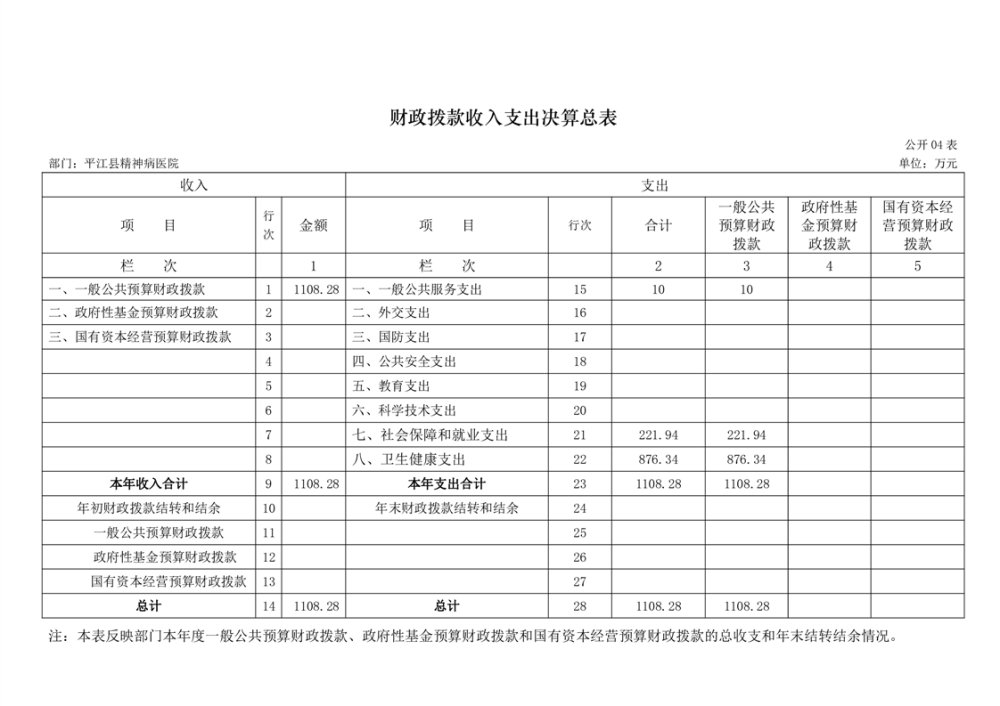 财政拨款收入支出决算总表

公开04表

部门：平江县精神病医院

单位：万元

| 收入 | | | 支出 | | | | | |
|---|---|---|---|---|---|---|---|---|
| 项　目 | 行次 | 金额 | 项　目 | 行次 | 合计 | 一般公共预算财政拨款 | 政府性基金预算财政拨款 | 国有资本经营预算财政拨款 |
| 栏　次 | | 1 | 栏　次 | | 2 | 3 | 4 | 5 |
| 一、一般公共预算财政拨款 | 1 | 1108.28 | 一、一般公共服务支出 | 15 | 10 | 10 | | |
| 二、政府性基金预算财政拨款 | 2 | | 二、外交支出 | 16 | | | | |
| 三、国有资本经营预算财政拨款 | 3 | | 三、国防支出 | 17 | | | | |
| | 4 | | 四、公共安全支出 | 18 | | | | |
| | 5 | | 五、教育支出 | 19 | | | | |
| | 6 | | 六、科学技术支出 | 20 | | | | |
| | 7 | | 七、社会保障和就业支出 | 21 | 221.94 | 221.94 | | |
| | 8 | | 八、卫生健康支出 | 22 | 876.34 | 876.34 | | |
| 本年收入合计 | 9 | 1108.28 | 本年支出合计 | 23 | 1108.28 | 1108.28 | | |
| 年初财政拨款结转和结余 | 10 | | 年末财政拨款结转和结余 | 24 | | | | |
| 一般公共预算财政拨款 | 11 | | | 25 | | | | |
| 政府性基金预算财政拨款 | 12 | | | 26 | | | | |
| 国有资本经营预算财政拨款 | 13 | | | 27 | | | | |
| 总计 | 14 | 1108.28 | 总计 | 28 | 1108.28 | 1108.28 | | |

注：本表反映部门本年度一般公共预算财政拨款、政府性基金预算财政拨款和国有资本经营预算财政拨款的总收支和年末结转结余情况。